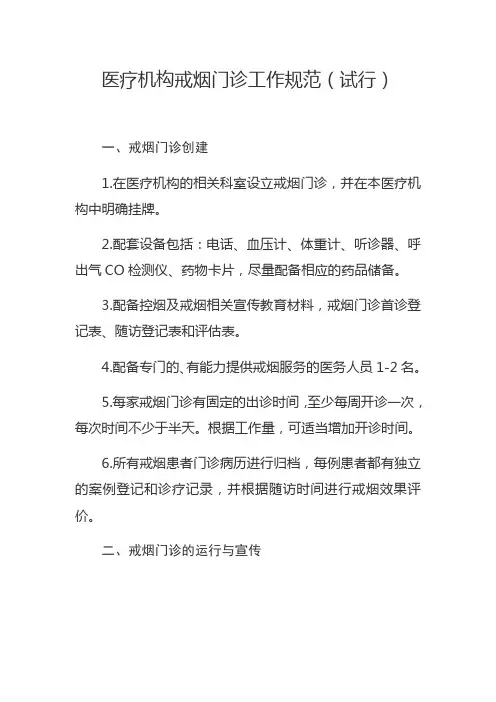 医疗机构戒烟门诊工作规范（试行）

一、戒烟门诊创建

1.在医疗机构的相关科室设立戒烟门诊，并在本医疗机构中明确挂牌。

2.配套设备包括：电话、血压计、体重计、听诊器、呼出气 CO 检测仪、药物卡片，尽量配备相应的药品储备。

3.配备控烟及戒烟相关宣传教育材料，戒烟门诊首诊登记表、随访登记表和评估表。

4.配备专门的、有能力提供戒烟服务的医务人员 1-2 名。

5.每家戒烟门诊有固定的出诊时间，至少每周开诊一次，每次时间不少于半天。根据工作量，可适当增加开诊时间。

6.所有戒烟患者门诊病历进行归档，每例患者都有独立的案例登记和诊疗记录，并根据随访时间进行戒烟效果评价。

二、戒烟门诊的运行与宣传